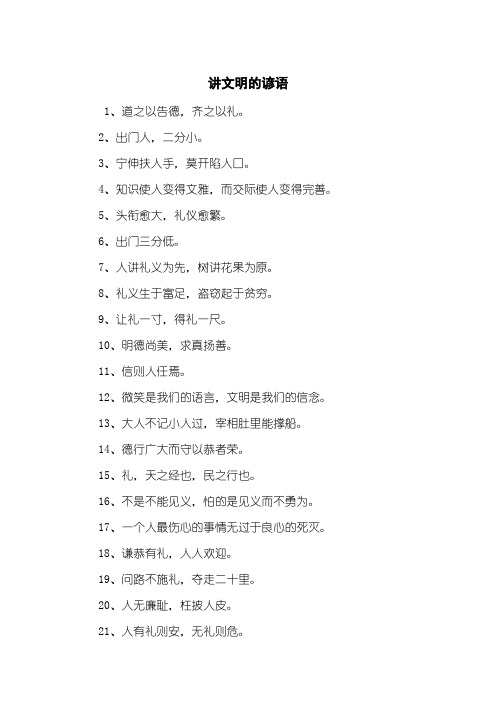 讲文明的谚语

1、道之以告德，齐之以礼。

2、出门人，二分小。

3、宁伸扶人手，莫开陷人口。

4、知识使人变得文雅，而交际使人变得完善。

5、头衔愈大，礼仪愈繁。

6、出门三分低。

7、人讲礼义为先，树讲花果为原。

8、礼义生于富足，盗窃起于贫穷。

9、让礼一寸，得礼一尺。

10、明德尚美，求真扬善。

11、信则人任焉。

12、微笑是我们的语言，文明是我们的信念。

13、大人不记小人过，宰相肚里能撑船。

14、德行广大而守以恭者荣。

15、礼，天之经也，民之行也。

16、不是不能见义，怕的是见义而不勇为。

17、一个人最伤心的事情无过于良心的死灭。

18、谦恭有礼，人人欢迎。

19、问路不施礼，夺走二十里。

20、人无廉耻，枉披人皮。

21、人有礼则安，无礼则危。